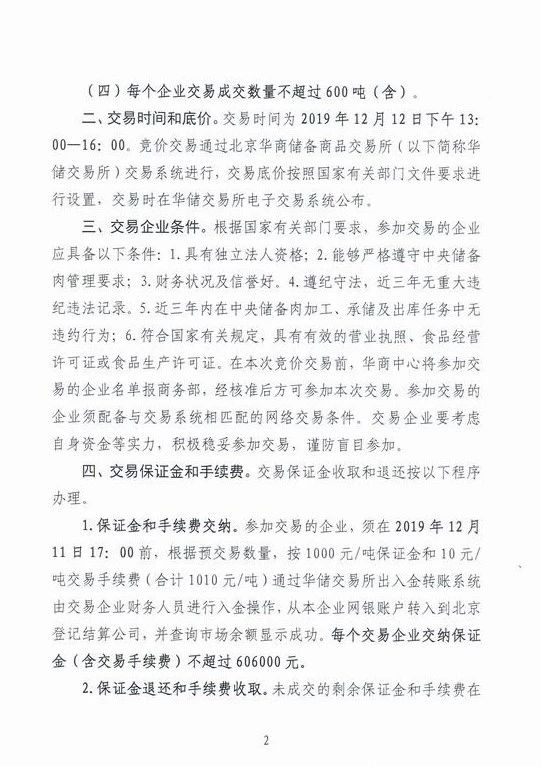 （四）每个企业交易成交数量不超过600吨（含）。

二、交易时间和底价。交易时间为2019年12月12日下午13:00—16:00。竞价交易通过北京华商储备商品交易所（以下简称华储交易所）交易系统进行，交易底价按照国家有关部门文件要求进行设置，交易时在华储交易所电子交易系统公布。

三、交易企业条件。根据国家有关部门要求，参加交易的企业应具备以下条件：1.具有独立法人资格；2.能够严格遵守中央储备肉管理要求；3.财务状况及信誉好。4.遵纪守法，近三年无重大违纪违法记录。5.近三年内在中央储备肉加工、承储及出库任务中无违约行为；6.符合国家有关规定，具有有效的营业执照、食品经营许可证或食品生产许可证。在本次竞价交易前，华商中心将参加交易的企业名单报商务部，经核准后方可参加本次交易。参加交易的企业须配备与交易系统相匹配的网络交易条件。交易企业要考虑自身资金等实力，积极稳妥参加交易，谨防盲目参加。

四、交易保证金和手续费。交易保证金收取和退还按以下程序办理。

1.保证金和手续费交纳。参加交易的企业，须在2019年12月11日17:00前，根据预交易数量，按1000元/吨保证金和10元/吨交易手续费（合计1010元/吨）通过华储交易所出入金转账系统由交易企业财务人员进行入金操作，从本企业网银账户转入到北京登记结算公司，并查询市场余额显示成功。每个交易企业交纳保证金（含交易手续费）不超过606000元。

2.保证金退还和手续费收取。未成交的剩余保证金和手续费在

2